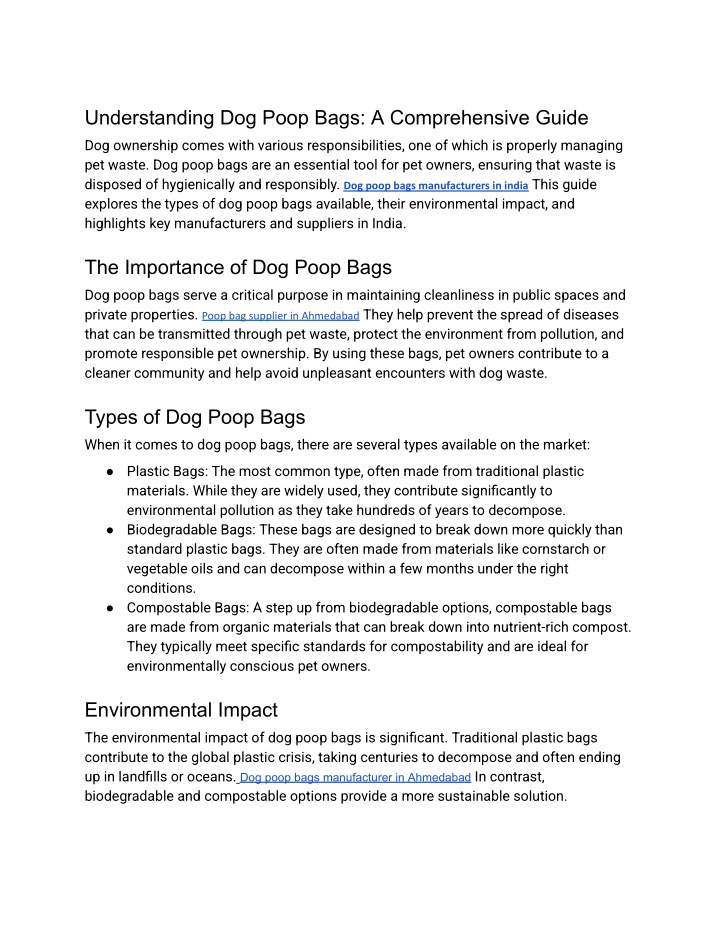 Understanding Dog Poop Bags: A Comprehensive Guide

Dog ownership comes with various responsibilities, one of which is properly managing pet waste. Dog poop bags are an essential tool for pet owners, ensuring that waste is disposed of hygienically and responsibly. Dog poop bags manufacturers in india This guide explores the types of dog poop bags available, their environmental impact, and highlights key manufacturers and suppliers in India.

The Importance of Dog Poop Bags

Dog poop bags serve a critical purpose in maintaining cleanliness in public spaces and private properties. Poop bag supplier in Ahmedabad They help prevent the spread of diseases that can be transmitted through pet waste, protect the environment from pollution, and promote responsible pet ownership. By using these bags, pet owners contribute to a cleaner community and help avoid unpleasant encounters with dog waste.

Types of Dog Poop Bags

When it comes to dog poop bags, there are several types available on the market:

● Plastic Bags: The most common type, often made from traditional plastic materials. While they are widely used, they contribute significantly to environmental pollution as they take hundreds of years to decompose.
● Biodegradable Bags: These bags are designed to break down more quickly than standard plastic bags. They are often made from materials like cornstarch or vegetable oils and can decompose within a few months under the right conditions.
● Compostable Bags: A step up from biodegradable options, compostable bags are made from organic materials that can break down into nutrient-rich compost. They typically meet specific standards for compostability and are ideal for environmentally conscious pet owners.

Environmental Impact

The environmental impact of dog poop bags is significant. Traditional plastic bags contribute to the global plastic crisis, taking centuries to decompose and often ending up in landfills or oceans. Dog poop bags manufacturer in Ahmedabad In contrast, biodegradable and compostable options provide a more sustainable solution.